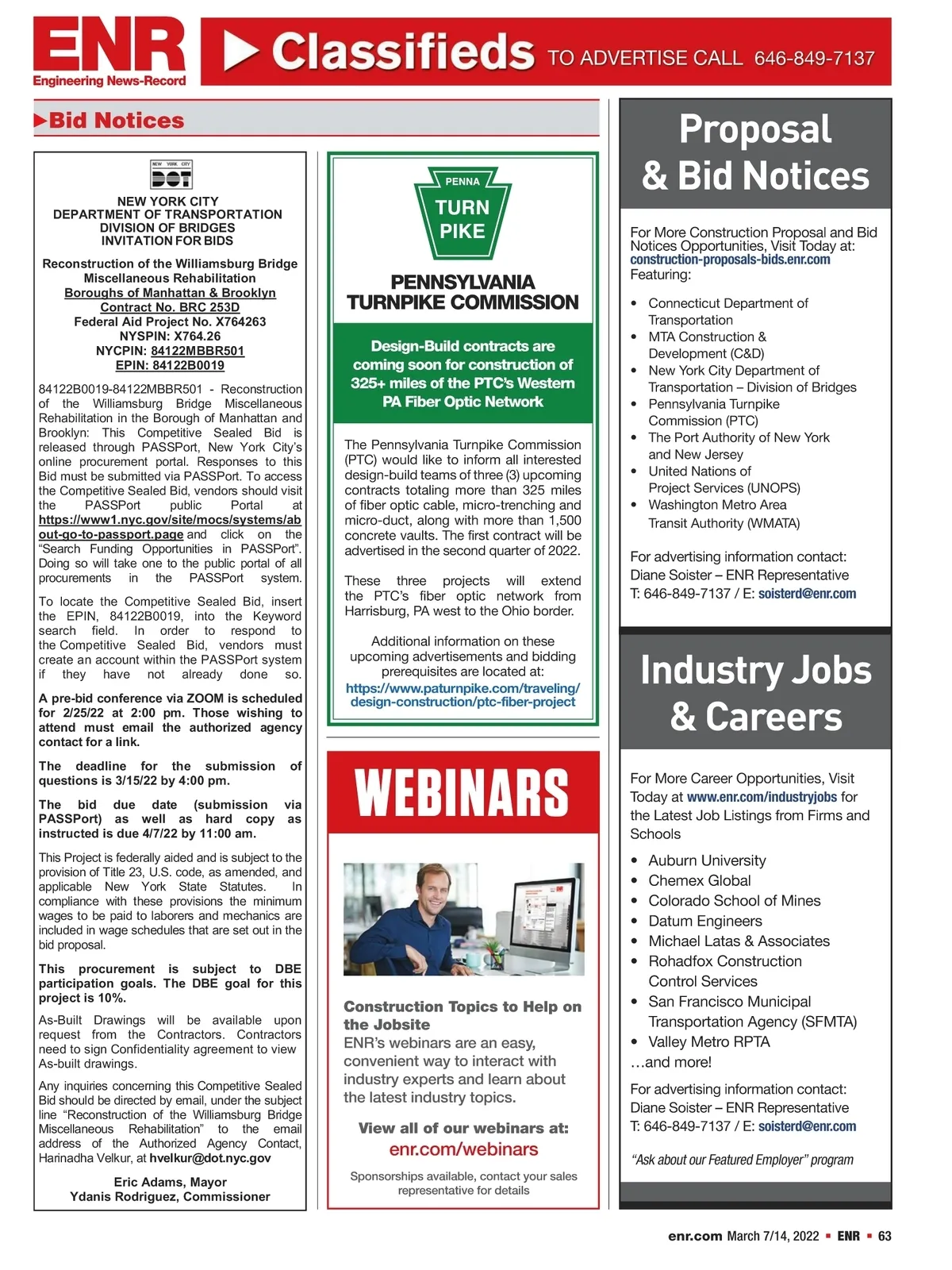 ENR
Engineering News-Record

Classifieds TO ADVERTISE CALL 646-849-7137

Bid Notices

NEW YORK CITY DOT

NEW YORK CITY
DEPARTMENT OF TRANSPORTATION
DIVISION OF BRIDGES
INVITATION FOR BIDS

Reconstruction of the Williamsburg Bridge
Miscellaneous Rehabilitation
Boroughs of Manhattan & Brooklyn
Contract No. BRC 253D
Federal Aid Project No. X764263
NYSPIN: X764.26
NYCPIN: 84122MBBR501
EPIN: 84122B0019

84122B0019-84122MBBR501 - Reconstruction of the Williamsburg Bridge Miscellaneous Rehabilitation in the Borough of Manhattan and Brooklyn: This Competitive Sealed Bid is released through PASSPort, New York City's online procurement portal. Responses to this Bid must be submitted via PASSPort. To access the Competitive Sealed Bid, vendors should visit the PASSPort public Portal at https://www1.nyc.gov/site/mocs/systems/about-go-to-passport.page and click on the "Search Funding Opportunities in PASSPort". Doing so will take one to the public portal of all procurements in the PASSPort system.

To locate the Competitive Sealed Bid, insert the EPIN, 84122B0019, into the Keyword search field. In order to respond to the Competitive Sealed Bid, vendors must create an account within the PASSPort system if they have not already done so.

A pre-bid conference via ZOOM is scheduled for 2/25/22 at 2:00 pm. Those wishing to attend must email the authorized agency contact for a link.

The deadline for the submission of questions is 3/15/22 by 4:00 pm.

The bid due date (submission via PASSPort) as well as hard copy as instructed is due 4/7/22 by 11:00 am.

This Project is federally aided and is subject to the provision of Title 23, U.S. code, as amended, and applicable New York State Statutes. In compliance with these provisions the minimum wages to be paid to laborers and mechanics are included in wage schedules that are set out in the bid proposal.

This procurement is subject to DBE participation goals. The DBE goal for this project is 10%.

As-Built Drawings will be available upon request from the Contractors. Contractors need to sign Confidentiality agreement to view As-built drawings.

Any inquiries concerning this Competitive Sealed Bid should be directed by email, under the subject line "Reconstruction of the Williamsburg Bridge Miscellaneous Rehabilitation" to the email address of the Authorized Agency Contact, Harinadha Velkur, at hvelkur@dot.nyc.gov

Eric Adams, Mayor
Ydanis Rodriguez, Commissioner

PENNA
TURN
PIKE

PENNSYLVANIA
TURNPIKE COMMISSION

Design-Build contracts are coming soon for construction of 325+ miles of the PTC's Western PA Fiber Optic Network

The Pennsylvania Turnpike Commission (PTC) would like to inform all interested design-build teams of three (3) upcoming contracts totaling more than 325 miles of fiber optic cable, micro-trenching and micro-duct, along with more than 1,500 concrete vaults. The first contract will be advertised in the second quarter of 2022.

These three projects will extend the PTC's fiber optic network from Harrisburg, PA west to the Ohio border.

Additional information on these upcoming advertisements and bidding prerequisites are located at:
https://www.paturnpike.com/traveling/design-construction/ptc-fiber-project

WEBINARS

Construction Topics to Help on the Jobsite
ENR's webinars are an easy, convenient way to interact with industry experts and learn about the latest industry topics.

View all of our webinars at:
enr.com/webinars

Sponsorships available, contact your sales representative for details

Proposal & Bid Notices

For More Construction Proposal and Bid Notices Opportunities, Visit Today at:
construction-proposals-bids.enr.com
Featuring:

• Connecticut Department of Transportation
• MTA Construction & Development (C&D)
• New York City Department of Transportation – Division of Bridges
• Pennsylvania Turnpike Commission (PTC)
• The Port Authority of New York and New Jersey
• United Nations of Project Services (UNOPS)
• Washington Metro Area Transit Authority (WMATA)

For advertising information contact:
Diane Soister – ENR Representative
T: 646-849-7137 / E: soisterd@enr.com

Industry Jobs & Careers

For More Career Opportunities, Visit Today at www.enr.com/industryjobs for the Latest Job Listings from Firms and Schools

• Auburn University
• Chemex Global
• Colorado School of Mines
• Datum Engineers
• Michael Latas & Associates
• Rohadfox Construction Control Services
• San Francisco Municipal Transportation Agency (SFMTA)
• Valley Metro RPTA
...and more!

For advertising information contact:
Diane Soister – ENR Representative
T: 646-849-7137 / E: soisterd@enr.com

"Ask about our Featured Employer" program

enr.com March 7/14, 2022 ▪ ENR ▪ 63